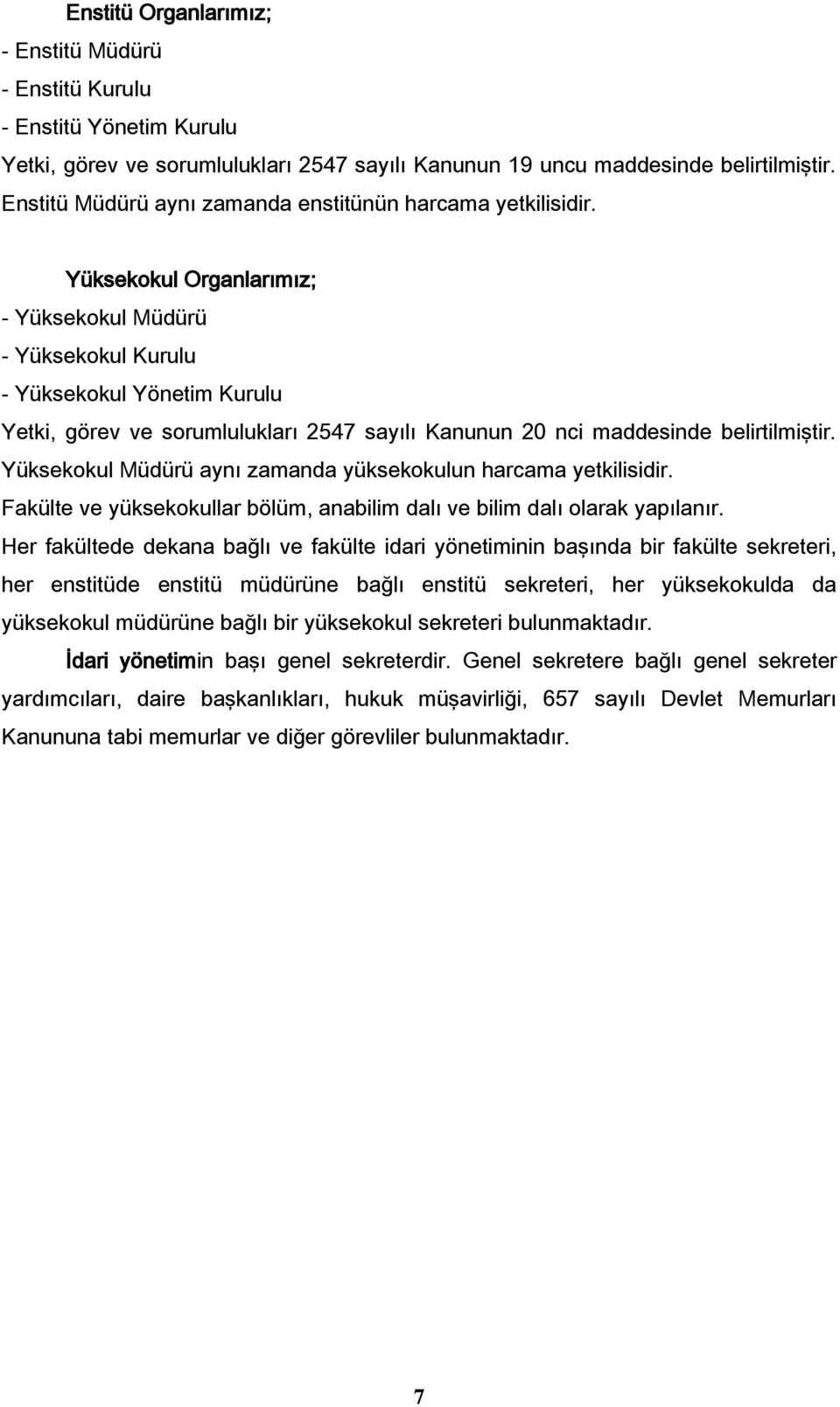 Enstitü Organlarımız;
- Enstitü Müdürü
- Enstitü Kurulu
- Enstitü Yönetim Kurulu
Yetki, görev ve sorumlulukları 2547 sayılı Kanunun 19 uncu maddesinde belirtilmiştir. Enstitü Müdürü aynı zamanda enstitünün harcama yetkilisidir.

Yüksekokul Organlarımız;
- Yüksekokul Müdürü
- Yüksekokul Kurulu
- Yüksekokul Yönetim Kurulu
Yetki, görev ve sorumlulukları 2547 sayılı Kanunun 20 nci maddesinde belirtilmiştir. Yüksekokul Müdürü aynı zamanda yüksekokulun harcama yetkilisidir.
Fakülte ve yüksekokullar bölüm, anabilim dalı ve bilim dalı olarak yapılanır.
Her fakültede dekana bağlı ve fakülte idari yönetiminin başında bir fakülte sekreteri, her enstitüde enstitü müdürüne bağlı enstitü sekreteri, her yüksekokulda da yüksekokul müdürüne bağlı bir yüksekokul sekreteri bulunmaktadır.
İdari yönetimin başı genel sekreterdir. Genel sekretere bağlı genel sekreter yardımcıları, daire başkanlıkları, hukuk müşavirliği, 657 sayılı Devlet Memurları Kanununa tabi memurlar ve diğer görevliler bulunmaktadır.

7